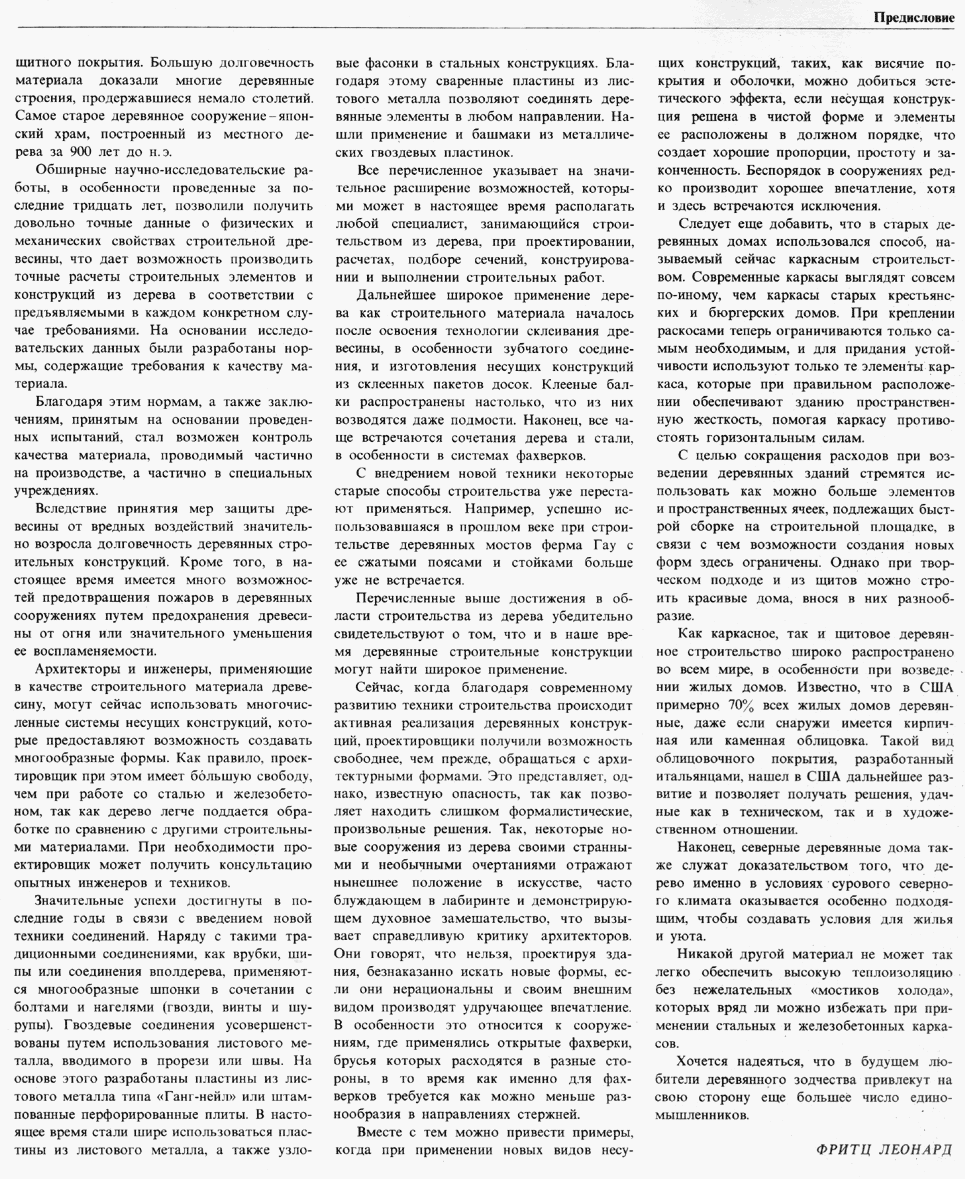 Предисловие

щитного покрытия. Большую долговечность материала доказали многие деревянные строения, продержавшиеся немало столетий. Самое старое деревянное сооружение – японский храм, построенный из местного дерева за 900 лет до н.э.

Обширные научно-исследовательские работы, в особенности проведенные за последние тридцать лет, позволили получить довольно точные данные о физических и механических свойствах строительной древесины, что дает возможность производить точные расчеты строительных элементов и конструкций из дерева в соответствии с предъявляемыми в каждом конкретном случае требованиями. На основании исследовательских данных были разработаны нормы, содержащие требования к качеству материала.

Благодаря этим нормам, а также заключениям, принятым на основании проведенных испытаний, стал возможен контроль качества материала, проводимый частично на производстве, а частично в специальных учреждениях.

Вследствие принятия мер защиты древесины от вредных воздействий значительно возросла долговечность деревянных строительных конструкций. Кроме того, в настоящее время имеется много возможностей предотвращения пожаров в деревянных сооружениях путем предохранения древесины от огня или значительного уменьшения ее воспламеняемости.

Архитекторы и инженеры, применяющие в качестве строительного материала древесину, могут сейчас использовать многочисленные системы несущих конструкций, которые предоставляют возможность создавать многообразные формы. Как правило, проектировщик при этом имеет бо́льшую свободу, чем при работе со сталью и железобетоном, так как дерево легче поддается обработке по сравнению с другими строительными материалами. При необходимости проектировщик может получить консультацию опытных инженеров и техников.

Значительные успехи достигнуты в последние годы в связи с введением новой техники соединений. Наряду с такими традиционными соединениями, как врубки, шипы или соединения вполдерева, применяются многообразные шпонки в сочетании с болтами и нагелями (гвозди, винты и шурупы). Гвоздевые соединения усовершенствованы путем использования листового металла, вводимого в прорези или швы. На основе этого разработаны пластины из листового металла типа «Ганг-нейл» или штампованные перфорированные плиты. В настоящее время стали шире использоваться пластины из листового металла, а также узловые фасонки в стальных конструкциях. Благодаря этому сваренные пластины из листового металла позволяют соединять деревянные элементы в любом направлении. Нашли применение и башмаки из металлических гвоздевых пластинок.

Все перечисленное указывает на значительное расширение возможностей, которыми может в настоящее время располагать любой специалист, занимающийся строительством из дерева, при проектировании, расчетах, подборе сечений, конструировании и выполнении строительных работ.

Дальнейшее широкое применение дерева как строительного материала началось после освоения технологии склеивания древесины, в особенности зубчатого соединения, и изготовления несущих конструкций из склеенных пакетов досок. Клееные балки распространены настолько, что из них возводятся даже подмости. Наконец, все чаще встречаются сочетания дерева и стали, в особенности в системах фахверков.

С внедрением новой техники некоторые старые способы строительства уже перестают применяться. Например, успешно использовавшаяся в прошлом веке при строительстве деревянных мостов ферма Гау с ее сжатыми поясами и стойками больше уже не встречается.

Перечисленные выше достижения в области строительства из дерева убедительно свидетельствуют о том, что и в наше время деревянные строительные конструкции могут найти широкое применение.

Сейчас, когда благодаря современному развитию техники строительства происходит активная реализация деревянных конструкций, проектировщики получили возможность свободнее, чем прежде, обращаться с архитектурными формами. Это представляет, однако, известную опасность, так как позволяет находить слишком формалистические, произвольные решения. Так, некоторые новые сооружения из дерева своими странными и необычными очертаниями отражают нынешнее положение в искусстве, часто блуждающем в лабиринте и демонстрирующем духовное замешательство, что вызывает справедливую критику архитекторов. Они говорят, что нельзя, проектируя здания, безнаказанно искать новые формы, если они нерациональны и своим внешним видом производят удручающее впечатление. В особенности это относится к сооружениям, где применялись открытые фахверки, брусья которых расходятся в разные стороны, в то время как именно для фахверков требуется как можно меньше разнообразия в направлениях стержней.

Вместе с тем можно привести примеры, когда при применении новых видов несущих конструкций, таких, как висячие покрытия и оболочки, можно добиться эстетического эффекта, если несущая конструкция решена в чистой форме и элементы ее расположены в должном порядке, что создает хорошие пропорции, простоту и законченность. Беспорядок в сооружениях редко производит хорошее впечатление, хотя и здесь встречаются исключения.

Следует еще добавить, что в старых деревянных домах использовался способ, называемый сейчас каркасным строительством. Современные каркасы выглядят совсем по-иному, чем каркасы старых крестьянских и бюргерских домов. При креплении раскосами теперь ограничиваются только самым необходимым, и для придания устойчивости используют только те элементы каркаса, которые при правильном расположении обеспечивают зданию пространственную жесткость, помогая каркасу противостоять горизонтальным силам.

С целью сокращения расходов при возведении деревянных зданий стремятся использовать как можно больше элементов и пространственных ячеек, подлежащих быстрой сборке на строительной площадке, в связи с чем возможности создания новых форм здесь ограничены. Однако при творческом подходе и из щитов можно строить красивые дома, внося в них разнообразие.

Как каркасное, так и щитовое деревянное строительство широко распространено во всем мире, в особенности при возведении жилых домов. Известно, что в США примерно 70% всех жилых домов деревянные, даже если снаружи имеется кирпичная или каменная облицовка. Такой вид облицовочного покрытия, разработанный итальянцами, нашел в США дальнейшее развитие и позволяет получать решения, удачные как в техническом, так и в художественном отношении.

Наконец, северные деревянные дома также служат доказательством того, что дерево именно в условиях сурового северного климата оказывается особенно подходящим, чтобы создавать условия для жилья и уюта.

Никакой другой материал не может так легко обеспечить высокую теплоизоляцию без нежелательных «мостиков холода», которых вряд ли можно избежать при применении стальных и железобетонных каркасов.

Хочется надеяться, что в будущем любители деревянного зодчества привлекут на свою сторону еще большее число единомышленников.

ФРИТЦ ЛЕОНАРД